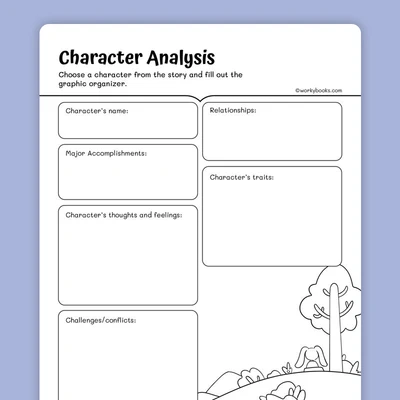 Character Analysis

Choose a character from the story and fill out the graphic organizer.

©workybooks.com

Character's name:

Major Accomplishments:

Character's thoughts and feelings:

Challenges/conflicts:

Relationships:

Character's traits: